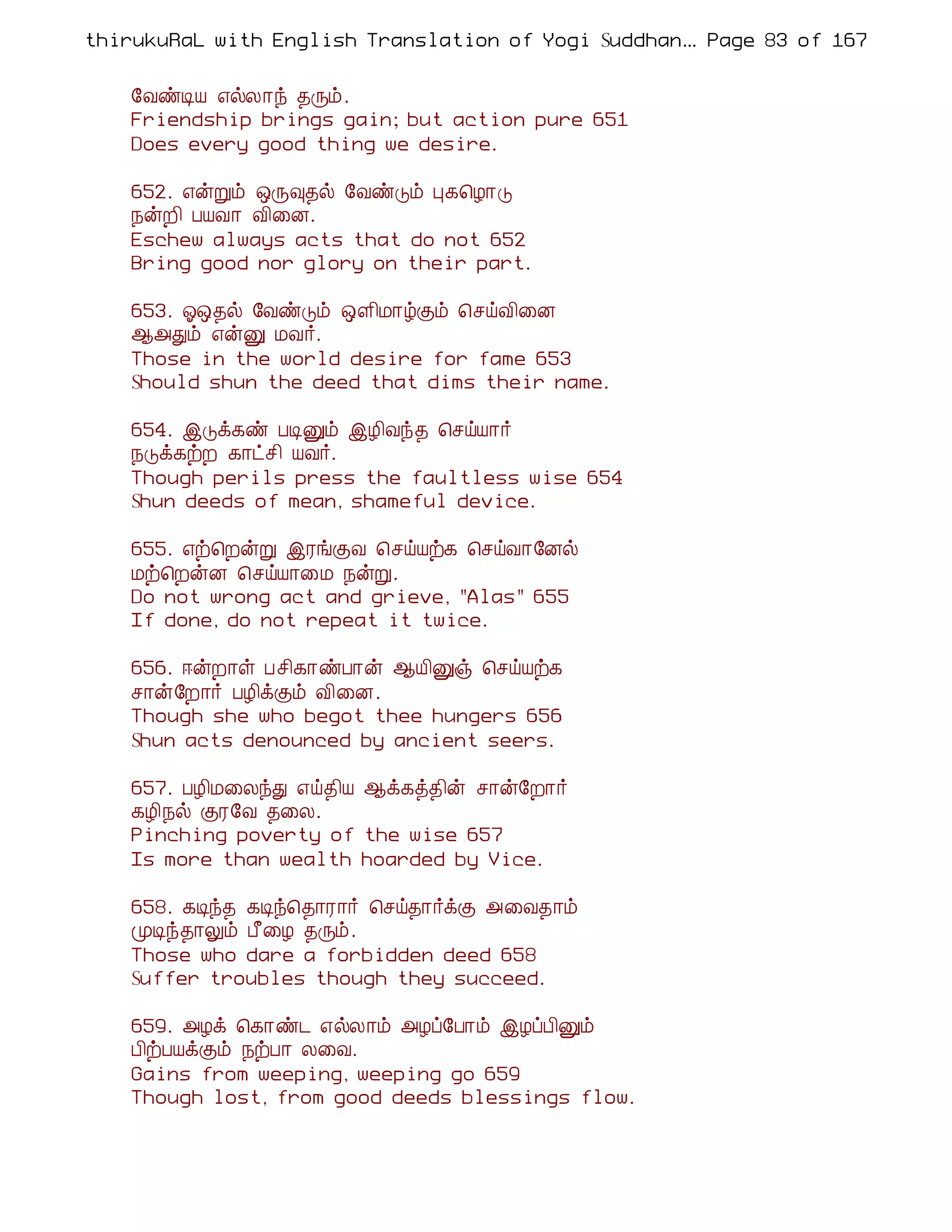 thirukuRaL with English Translation of Yogi Suddhan... Page 83 of 167

வேண்டிய எல்லாந் தரும்.
Friendship brings gain; but action pure 651
Does every good thing we desire.

652. என்றும் ஒருவுதல் வேண்டும் புகழொடு
நன்றி பயவா வினை.
Eschew always acts that do not 652
Bring good nor glory on their part.

653. ஓஒதல் வேண்டும் ஒளிமாழ்கும் செய்வினை
ஆஅதும் என்னு மவர்.
Those in the world desire for fame 653
Should shun the deed that dims their name.

654. இடுக்கண் படினும் இழிவந்த செய்யார்
நடுக்கற்ற காட்சி யவர்.
Though perils press the faultless wise 654
Shun deeds of mean, shameful device.

655. எற்றென்று இரங்குவ செய்யற்க செய்வானேல்
மற்றென்ன செய்யாமை நன்று.
Do not wrong act and grieve, "Alas" 655
If done, do not repeat it twice.

656. ஈன்றாள் பசிகாண்பான் ஆயினுஞ் செய்யற்க
சான்றோர் பழிக்கும் வினை.
Though she who begot thee hungers 656
Shun acts denounced by ancient seers.

657. பழிமலைந்து எய்திய ஆக்கத்தின் சான்றோர்
கழிநல் குரவே தலை.
Pinching poverty of the wise 657
Is more than wealth hoarded by Vice.

658. கடிந்த கடிந்தொரார் செய்தார்க்கு அவைதாம்
முடிந்தாலும் பீழை தரும்.
Those who dare a forbidden deed 658
Suffer troubles though they succeed.

659. அழக் கொண்ட எல்லாம் அழப்போம் இழப்பினும்
பிற்பயக்கும் நற்பா லவை.
Gains from weeping, weeping go 659
Though lost, from good deeds blessings flow.